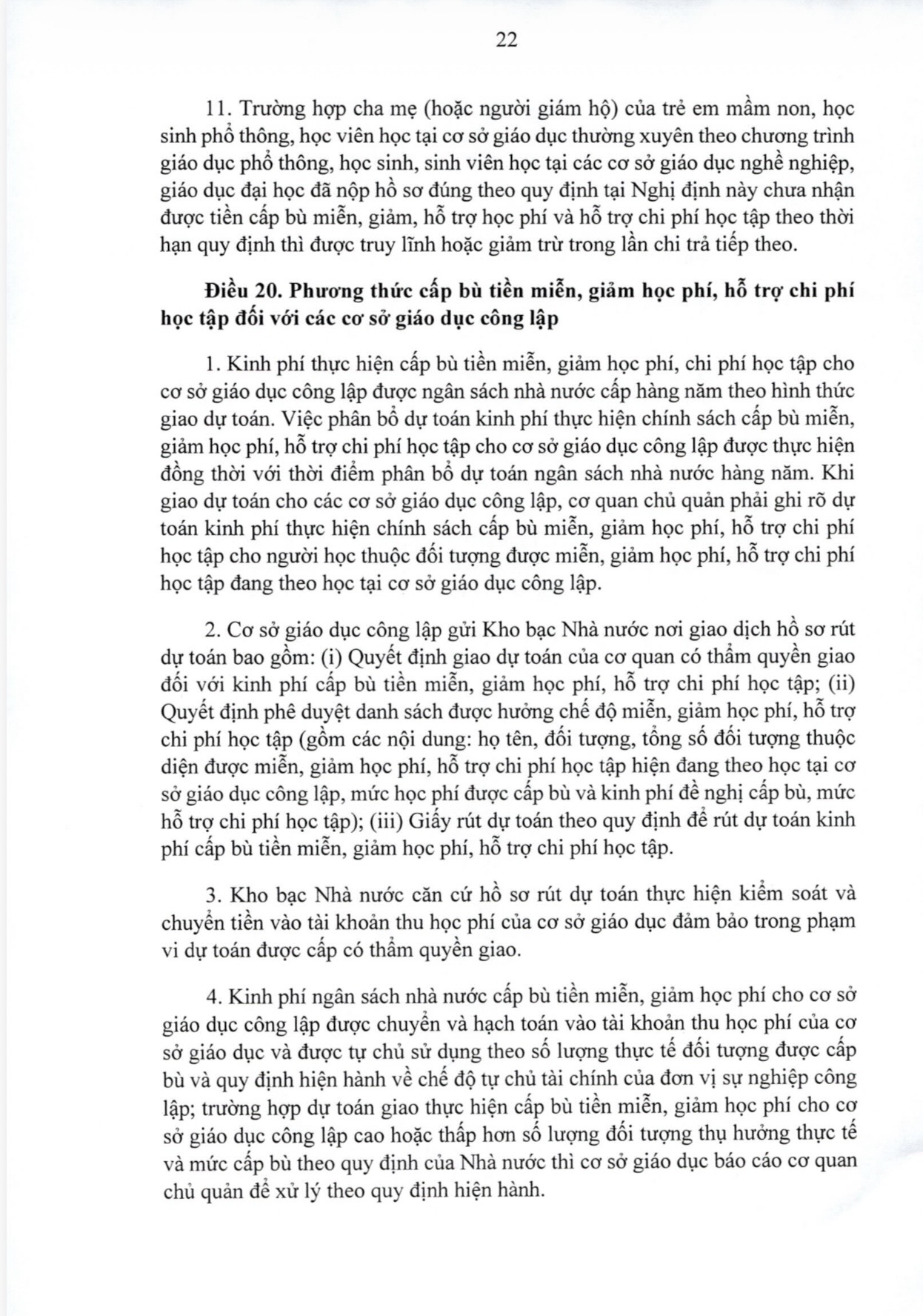 22

11. Trường hợp cha mẹ (hoặc người giám hộ) của trẻ em mầm non, học sinh phổ thông, học viên học tại cơ sở giáo dục thường xuyên theo chương trình giáo dục phổ thông, học sinh, sinh viên học tại các cơ sở giáo dục nghề nghiệp, giáo dục đại học đã nộp hồ sơ đúng theo quy định tại Nghị định này chưa nhận được tiền cấp bù miễn, giảm, hỗ trợ học phí và hỗ trợ chi phí học tập theo thời hạn quy định thì được truy lĩnh hoặc giảm trừ trong lần chi trả tiếp theo.

Điều 20. Phương thức cấp bù tiền miễn, giảm học phí, hỗ trợ chi phí học tập đối với các cơ sở giáo dục công lập

1. Kinh phí thực hiện cấp bù tiền miễn, giảm học phí, chi phí học tập cho cơ sở giáo dục công lập được ngân sách nhà nước cấp hàng năm theo hình thức giao dự toán. Việc phân bổ dự toán kinh phí thực hiện chính sách cấp bù miễn, giảm học phí, hỗ trợ chi phí học tập cho cơ sở giáo dục công lập được thực hiện đồng thời với thời điểm phân bổ dự toán ngân sách nhà nước hàng năm. Khi giao dự toán cho các cơ sở giáo dục công lập, cơ quan chủ quản phải ghi rõ dự toán kinh phí thực hiện chính sách cấp bù miễn, giảm học phí, hỗ trợ chi phí học tập cho người học thuộc đối tượng được miễn, giảm học phí, hỗ trợ chi phí học tập đang theo học tại cơ sở giáo dục công lập.

2. Cơ sở giáo dục công lập gửi Kho bạc Nhà nước nơi giao dịch hồ sơ rút dự toán bao gồm: (i) Quyết định giao dự toán của cơ quan có thẩm quyền giao đối với kinh phí cấp bù tiền miễn, giảm học phí, hỗ trợ chi phí học tập; (ii) Quyết định phê duyệt danh sách được hưởng chế độ miễn, giảm học phí, hỗ trợ chi phí học tập (gồm các nội dung: họ tên, đối tượng, tổng số đối tượng thuộc diện được miễn, giảm học phí, hỗ trợ chi phí học tập hiện đang theo học tại cơ sở giáo dục công lập, mức học phí được cấp bù và kinh phí đề nghị cấp bù, mức hỗ trợ chi phí học tập); (iii) Giấy rút dự toán theo quy định để rút dự toán kinh phí cấp bù tiền miễn, giảm học phí, hỗ trợ chi phí học tập.

3. Kho bạc Nhà nước căn cứ hồ sơ rút dự toán thực hiện kiểm soát và chuyển tiền vào tài khoản thu học phí của cơ sở giáo dục đảm bảo trong phạm vi dự toán được cấp có thẩm quyền giao.

4. Kinh phí ngân sách nhà nước cấp bù tiền miễn, giảm học phí cho cơ sở giáo dục công lập được chuyển và hạch toán vào tài khoản thu học phí của cơ sở giáo dục và được tự chủ sử dụng theo số lượng thực tế đối tượng được cấp bù và quy định hiện hành về chế độ tự chủ tài chính của đơn vị sự nghiệp công lập; trường hợp dự toán giao thực hiện cấp bù tiền miễn, giảm học phí cho cơ sở giáo dục công lập cao hoặc thấp hơn số lượng đối tượng thụ hưởng thực tế và mức cấp bù theo quy định của Nhà nước thì cơ sở giáo dục báo cáo cơ quan chủ quản để xử lý theo quy định hiện hành.